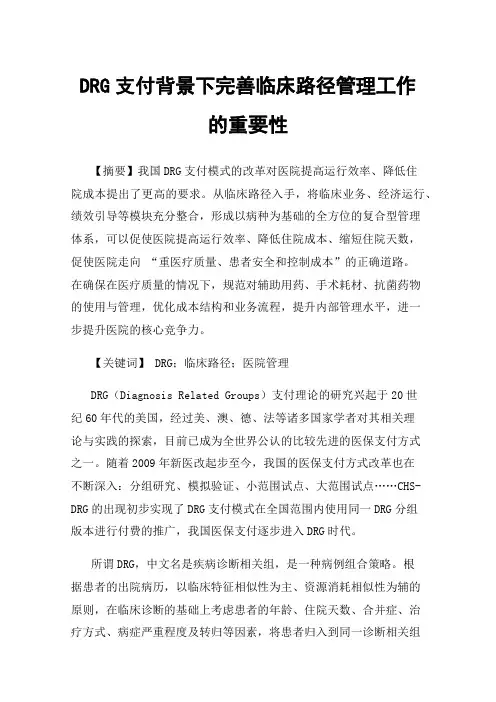 DRG 支付背景下完善临床路径管理工作的重要性

【摘要】我国 DRG 支付模式的改革对医院提高运行效率、降低住院成本提出了更高的要求。从临床路径入手，将临床业务、经济运行、绩效引导等模块充分整合，形成以病种为基础的全方位的复合型管理体系，可以促使医院提高运行效率、降低住院成本、缩短住院天数，促使医院走向 “重医疗质量、患者安全和控制成本”的正确道路。在确保在医疗质量的情况下，规范对辅助用药、手术耗材、抗菌药物的使用与管理，优化成本结构和业务流程，提升内部管理水平，进一步提升医院的核心竞争力。

【关键词】 DRG；临床路径；医院管理

DRG（Diagnosis Related Groups）支付理论的研究兴起于 20 世纪 60 年代的美国，经过美、澳、德、法等诸多国家学者对其相关理论与实践的探索，目前已成为全世界公认的比较先进的医保支付方式之一。随着 2009 年新医改起步至今，我国的医保支付方式改革也在不断深入：分组研究、模拟验证、小范围试点、大范围试点……CHS-DRG 的出现初步实现了 DRG 支付模式在全国范围内使用同一 DRG 分组版本进行付费的推广，我国医保支付逐步进入 DRG 时代。

所谓 DRG，中文名是疾病诊断相关组，是一种病例组合策略。根据患者的出院病历，以临床特征相似性为主、资源消耗相似性为辅的原则，在临床诊断的基础上考虑患者的年龄、住院天数、合并症、治疗方式、病症严重程度及转归等因素，将患者归入到同一诊断相关组